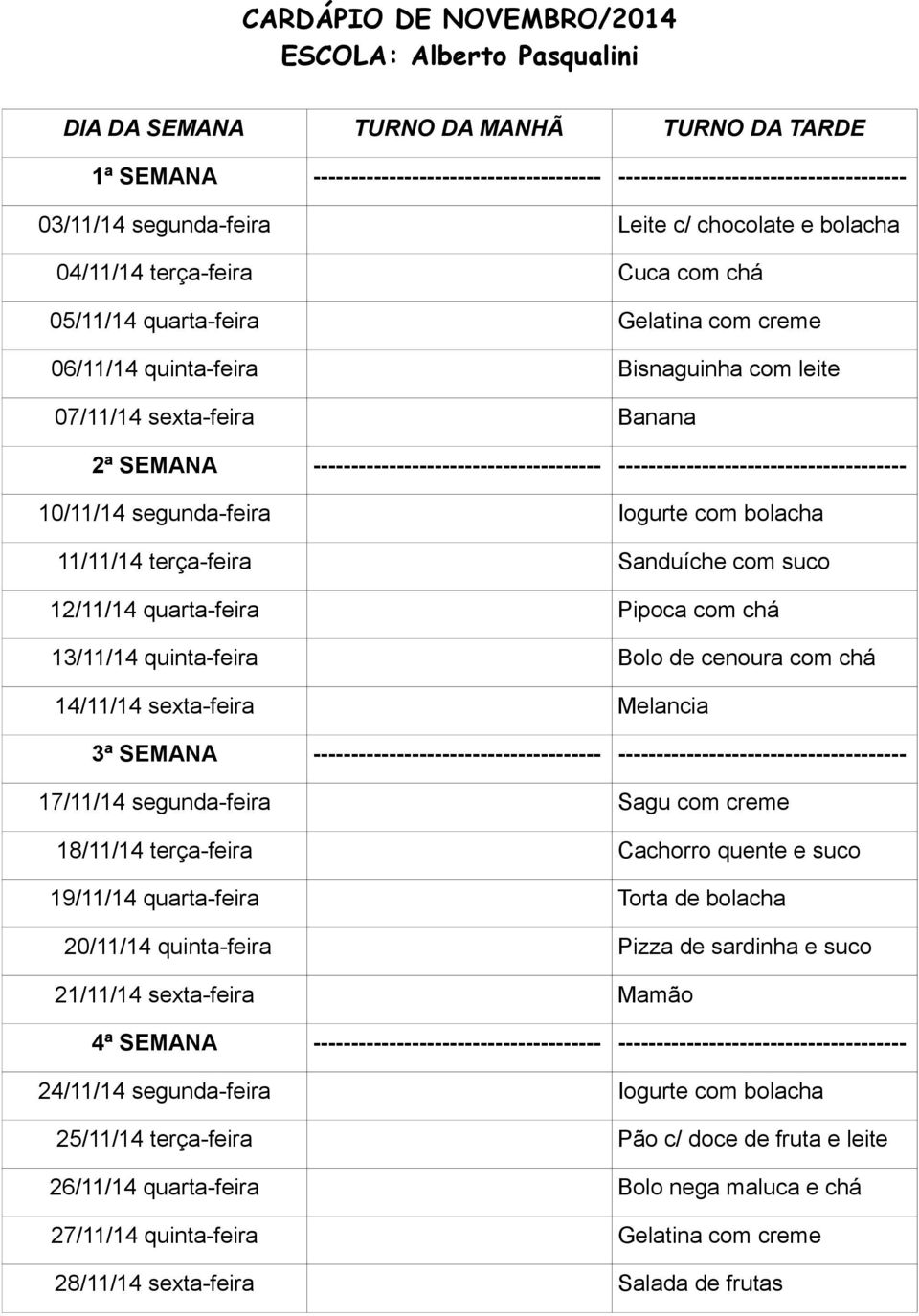 CARDÁPIO DE NOVEMBRO/2014
ESCOLA: Alberto Pasqualini

| DIA DA SEMANA | TURNO DA MANHÃ | TURNO DA TARDE |
|---|---|---|
| 1ª SEMANA | ------------------------------------ | ------------------------------------ |
| 03/11/14 segunda-feira | | Leite c/ chocolate e bolacha |
| 04/11/14 terça-feira | | Cuca com chá |
| 05/11/14 quarta-feira | | Gelatina com creme |
| 06/11/14 quinta-feira | | Bisnaguinha com leite |
| 07/11/14 sexta-feira | | Banana |
| 2ª SEMANA | ------------------------------------ | ------------------------------------ |
| 10/11/14 segunda-feira | | Iogurte com bolacha |
| 11/11/14 terça-feira | | Sanduíche com suco |
| 12/11/14 quarta-feira | | Pipoca com chá |
| 13/11/14 quinta-feira | | Bolo de cenoura com chá |
| 14/11/14 sexta-feira | | Melancia |
| 3ª SEMANA | ------------------------------------ | ------------------------------------ |
| 17/11/14 segunda-feira | | Sagu com creme |
| 18/11/14 terça-feira | | Cachorro quente e suco |
| 19/11/14 quarta-feira | | Torta de bolacha |
| 20/11/14 quinta-feira | | Pizza de sardinha e suco |
| 21/11/14 sexta-feira | | Mamão |
| 4ª SEMANA | ------------------------------------ | ------------------------------------ |
| 24/11/14 segunda-feira | | Iogurte com bolacha |
| 25/11/14 terça-feira | | Pão c/ doce de fruta e leite |
| 26/11/14 quarta-feira | | Bolo nega maluca e chá |
| 27/11/14 quinta-feira | | Gelatina com creme |
| 28/11/14 sexta-feira | | Salada de frutas |